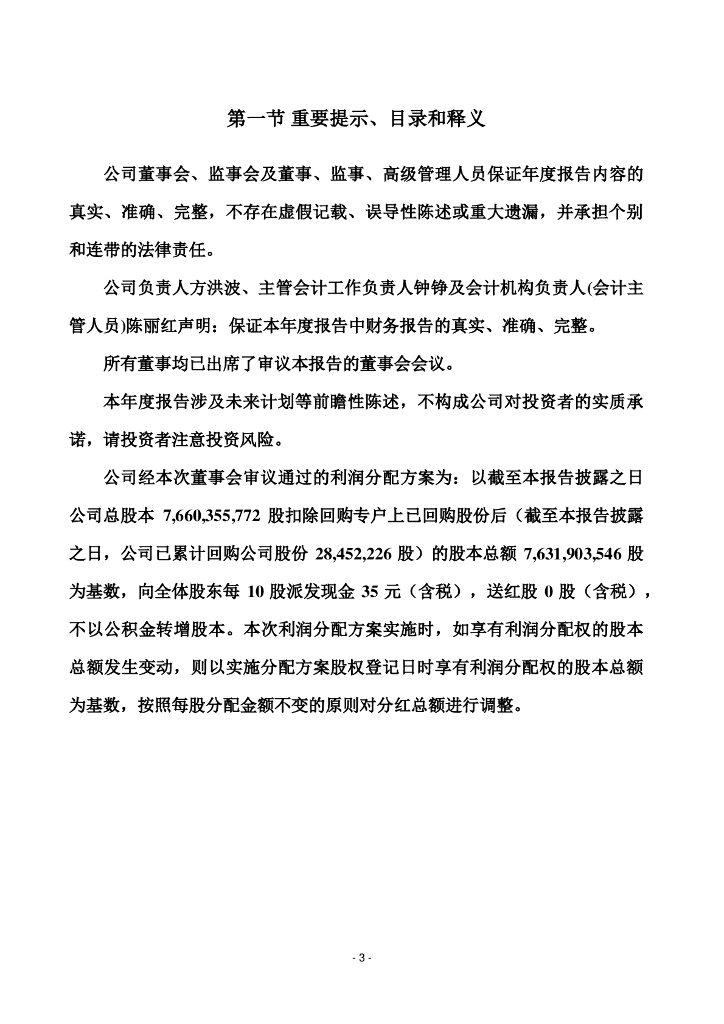 第一节 重要提示、目录和释义

公司董事会、监事会及董事、监事、高级管理人员保证年度报告内容的真实、准确、完整，不存在虚假记载、误导性陈述或重大遗漏，并承担个别和连带的法律责任。

公司负责人方洪波、主管会计工作负责人钟铮及会计机构负责人(会计主管人员)陈丽红声明：保证本年度报告中财务报告的真实、准确、完整。

所有董事均已出席了审议本报告的董事会会议。

本年度报告涉及未来计划等前瞻性陈述，不构成公司对投资者的实质承诺，请投资者注意投资风险。

公司经本次董事会审议通过的利润分配方案为：以截至本报告披露之日公司总股本 7,660,355,772 股扣除回购专户上已回购股份后（截至本报告披露之日，公司已累计回购公司股份 28,452,226 股）的股本总额 7,631,903,546 股为基数，向全体股东每 10 股派发现金 35 元（含税），送红股 0 股（含税），不以公积金转增股本。本次利润分配方案实施时，如享有利润分配权的股本总额发生变动，则以实施分配方案股权登记日时享有利润分配权的股本总额为基数，按照每股分配金额不变的原则对分红总额进行调整。

- 3 -